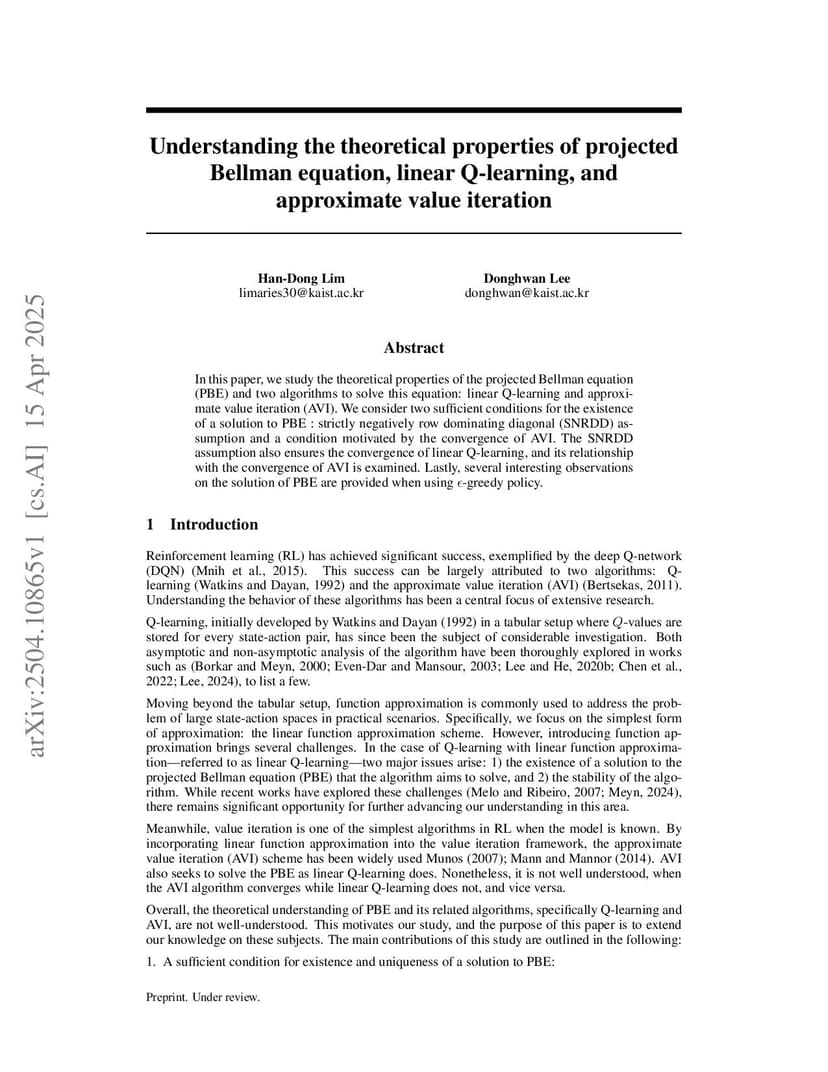 arXiv:2504.10865v1 [cs.AI] 15 Apr 2025

Understanding the theoretical properties of projected Bellman equation, linear Q-learning, and approximate value iteration

Han-Dong Lim
limaries30@kaist.ac.kr

Donghwan Lee
donghwan@kaist.ac.kr

Abstract

In this paper, we study the theoretical properties of the projected Bellman equation (PBE) and two algorithms to solve this equation: linear Q-learning and approximate value iteration (AVI). We consider two sufficient conditions for the existence of a solution to PBE : strictly negatively row dominating diagonal (SNRDD) assumption and a condition motivated by the convergence of AVI. The SNRDD assumption also ensures the convergence of linear Q-learning, and its relationship with the convergence of AVI is examined. Lastly, several interesting observations on the solution of PBE are provided when using $\epsilon$-greedy policy.

1 Introduction

Reinforcement learning (RL) has achieved significant success, exemplified by the deep Q-network (DQN) (Mnih et al., 2015). This success can be largely attributed to two algorithms: Q-learning (Watkins and Dayan, 1992) and the approximate value iteration (AVI) (Bertsekas, 2011). Understanding the behavior of these algorithms has been a central focus of extensive research.

Q-learning, initially developed by Watkins and Dayan (1992) in a tabular setup where $Q$-values are stored for every state-action pair, has since been the subject of considerable investigation. Both asymptotic and non-asymptotic analysis of the algorithm have been thoroughly explored in works such as (Borkar and Meyn, 2000; Even-Dar and Mansour, 2003; Lee and He, 2020b; Chen et al., 2022; Lee, 2024), to list a few.

Moving beyond the tabular setup, function approximation is commonly used to address the problem of large state-action spaces in practical scenarios. Specifically, we focus on the simplest form of approximation: the linear function approximation scheme. However, introducing function approximation brings several challenges. In the case of Q-learning with linear function approximation—referred to as linear Q-learning—two major issues arise: 1) the existence of a solution to the projected Bellman equation (PBE) that the algorithm aims to solve, and 2) the stability of the algorithm. While recent works have explored these challenges (Melo and Ribeiro, 2007; Meyn, 2024), there remains significant opportunity for further advancing our understanding in this area.

Meanwhile, value iteration is one of the simplest algorithms in RL when the model is known. By incorporating linear function approximation into the value iteration framework, the approximate value iteration (AVI) scheme has been widely used Munos (2007); Mann and Mannor (2014). AVI also seeks to solve the PBE as linear Q-learning does. Nonetheless, it is not well understood, when the AVI algorithm converges while linear Q-learning does not, and vice versa.

Overall, the theoretical understanding of PBE and its related algorithms, specifically Q-learning and AVI, are not well-understood. This motivates our study, and the purpose of this paper is to extend our knowledge on these subjects. The main contributions of this study are outlined in the following:

1. A sufficient condition for existence and uniqueness of a solution to PBE:

Preprint. Under review.